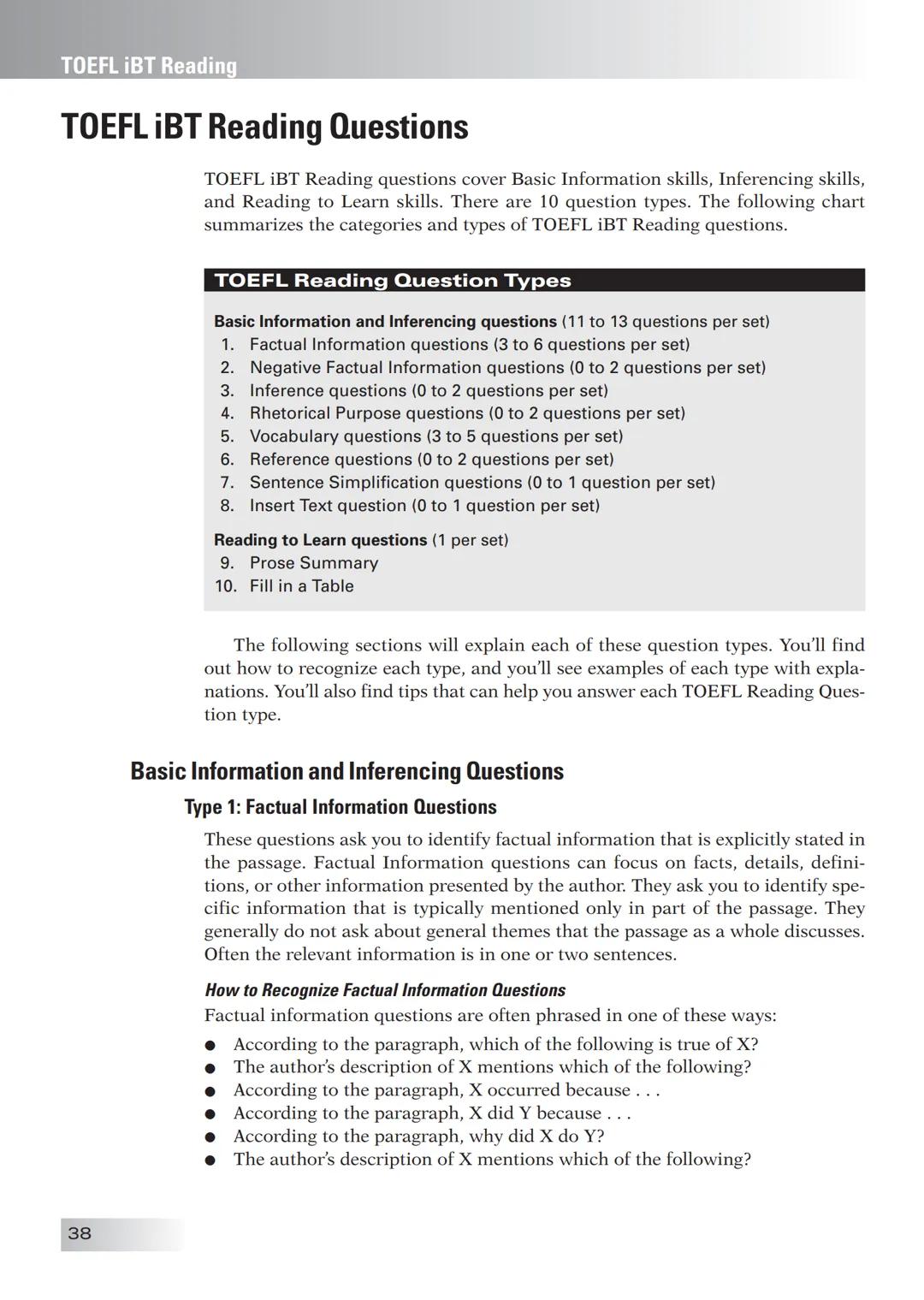 TOEFL iBT Reading

TOEFL iBT Reading Questions

TOEFL iBT Reading questions cover Basic Information skills, Inferencing skills, and Reading to Learn skills. There are 10 question types. The following chart summarizes the categories and types of TOEFL iBT Reading questions.

TOEFL Reading Question Types

Basic Information and Inferencing questions (11 to 13 questions per set)
1. Factual Information questions (3 to 6 questions per set)
2. Negative Factual Information questions (0 to 2 questions per set)
3. Inference questions (0 to 2 questions per set)
4. Rhetorical Purpose questions (0 to 2 questions per set)
5. Vocabulary questions (3 to 5 questions per set)
6. Reference questions (0 to 2 questions per set)
7. Sentence Simplification questions (0 to 1 question per set)
8. Insert Text question (0 to 1 question per set)

Reading to Learn questions (1 per set)
9. Prose Summary
10. Fill in a Table

The following sections will explain each of these question types. You'll find out how to recognize each type, and you'll see examples of each type with explanations. You'll also find tips that can help you answer each TOEFL Reading Question type.

Basic Information and Inferencing Questions

Type 1: Factual Information Questions

These questions ask you to identify factual information that is explicitly stated in the passage. Factual Information questions can focus on facts, details, definitions, or other information presented by the author. They ask you to identify specific information that is typically mentioned only in part of the passage. They generally do not ask about general themes that the passage as a whole discusses. Often the relevant information is in one or two sentences.

How to Recognize Factual Information Questions

Factual information questions are often phrased in one of these ways:
● According to the paragraph, which of the following is true of X?
● The author's description of X mentions which of the following?
● According to the paragraph, X occurred because . . .
● According to the paragraph, X did Y because . . .
● According to the paragraph, why did X do Y?
● The author's description of X mentions which of the following?

38